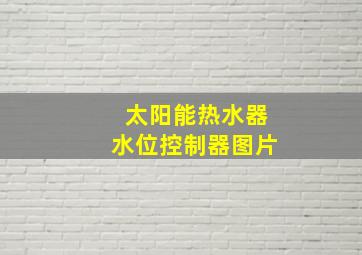 太阳能热水器
水位控制器图片